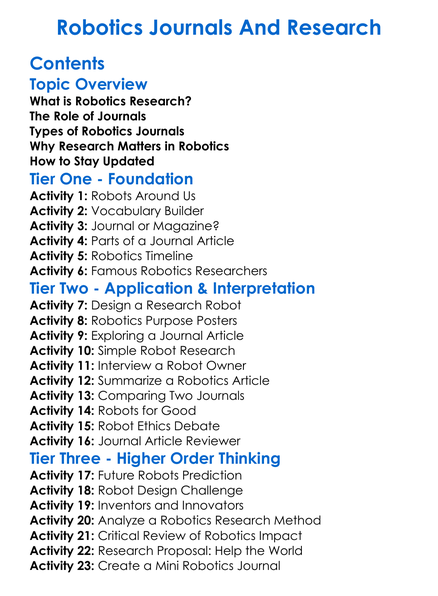 Robotics Journals And Research

Contents

Topic Overview

What is Robotics Research?
The Role of Journals
Types of Robotics Journals
Why Research Matters in Robotics
How to Stay Updated

Tier One - Foundation

Activity 1: Robots Around Us
Activity 2: Vocabulary Builder
Activity 3: Journal or Magazine?
Activity 4: Parts of a Journal Article
Activity 5: Robotics Timeline
Activity 6: Famous Robotics Researchers

Tier Two - Application & Interpretation

Activity 7: Design a Research Robot
Activity 8: Robotics Purpose Posters
Activity 9: Exploring a Journal Article
Activity 10: Simple Robot Research
Activity 11: Interview a Robot Owner
Activity 12: Summarize a Robotics Article
Activity 13: Comparing Two Journals
Activity 14: Robots for Good
Activity 15: Robot Ethics Debate
Activity 16: Journal Article Reviewer

Tier Three - Higher Order Thinking

Activity 17: Future Robots Prediction
Activity 18: Robot Design Challenge
Activity 19: Inventors and Innovators
Activity 20: Analyze a Robotics Research Method
Activity 21: Critical Review of Robotics Impact
Activity 22: Research Proposal: Help the World
Activity 23: Create a Mini Robotics Journal